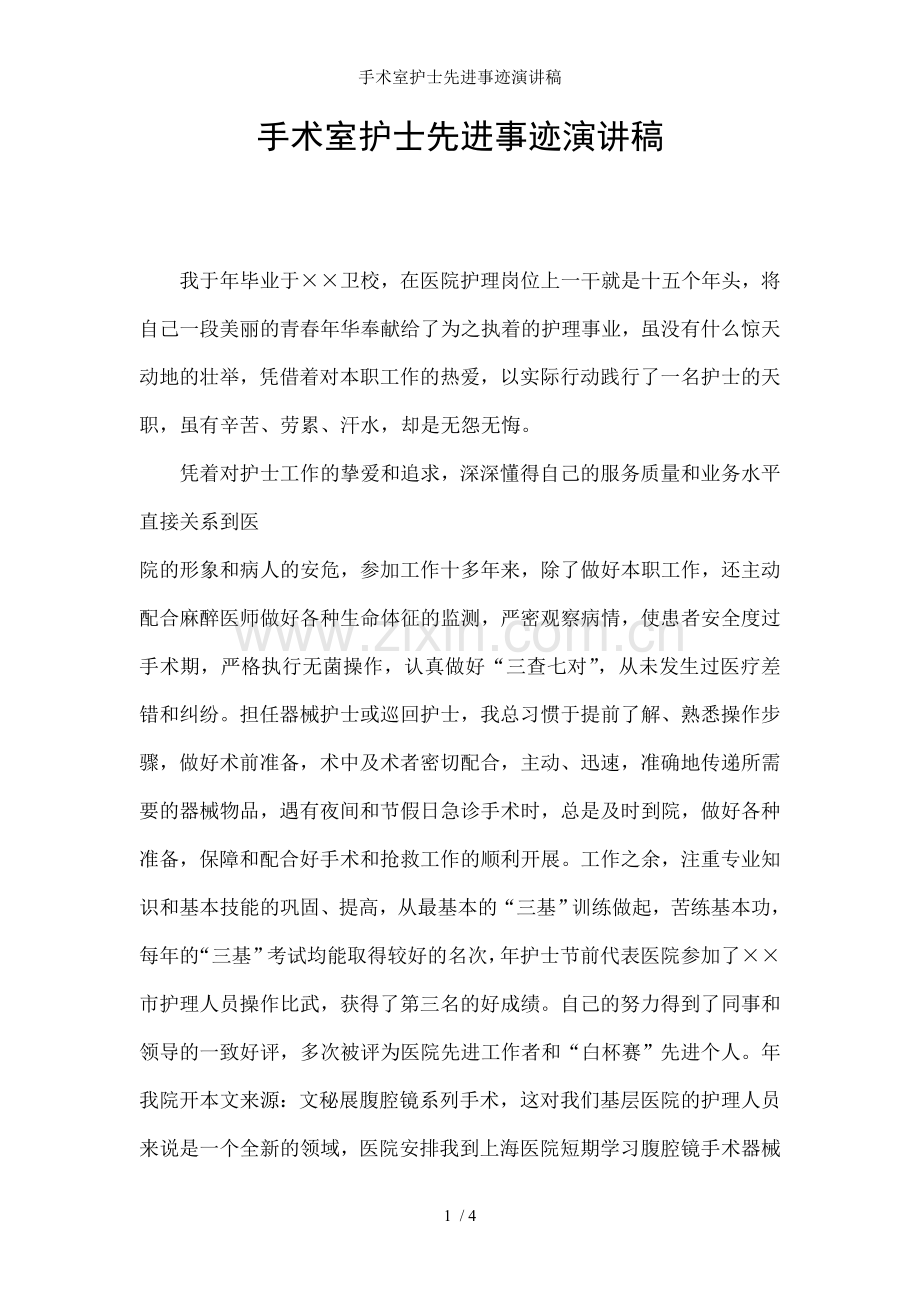 手术室护士先进事迹演讲稿

手术室护士先进事迹演讲稿

我于年毕业于××卫校，在医院护理岗位上一干就是十五个年头，将自己一段美丽的青春年华奉献给了为之执着的护理事业，虽没有什么惊天动地的壮举，凭借着对本职工作的热爱，以实际行动践行了一名护士的天职，虽有辛苦、劳累、汗水，却是无怨无悔。

凭着对护士工作的挚爱和追求，深深懂得自己的服务质量和业务水平直接关系到医

院的形象和病人的安危，参加工作十多年来，除了做好本职工作，还主动配合麻醉医师做好各种生命体征的监测，严密观察病情，使患者安全度过手术期，严格执行无菌操作，认真做好“三查七对”，从未发生过医疗差错和纠纷。担任器械护士或巡回护士，我总习惯于提前了解、熟悉操作步骤，做好术前准备，术中及术者密切配合，主动、迅速，准确地传递所需要的器械物品，遇有夜间和节假日急诊手术时，总是及时到院，做好各种准备，保障和配合好手术和抢救工作的顺利开展。工作之余，注重专业知识和基本技能的巩固、提高，从最基本的“三基”训练做起，苦练基本功，每年的“三基”考试均能取得较好的名次，年护士节前代表医院参加了××市护理人员操作比武，获得了第三名的好成绩。自己的努力得到了同事和领导的一致好评，多次被评为医院先进工作者和“白杯赛”先进个人。年我院开本文来源：文秘展腹腔镜系列手术，这对我们基层医院的护理人员来说是一个全新的领域，医院安排我到上海医院短期学习腹腔镜手术器械

1 / 4

www.zixin.com.cn